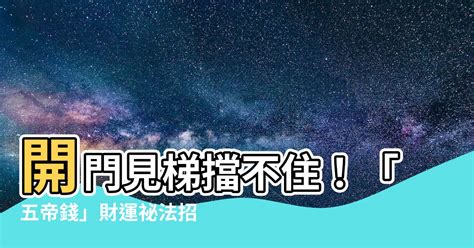 開門見梯擋不住！「五帝錢」財運祕法招